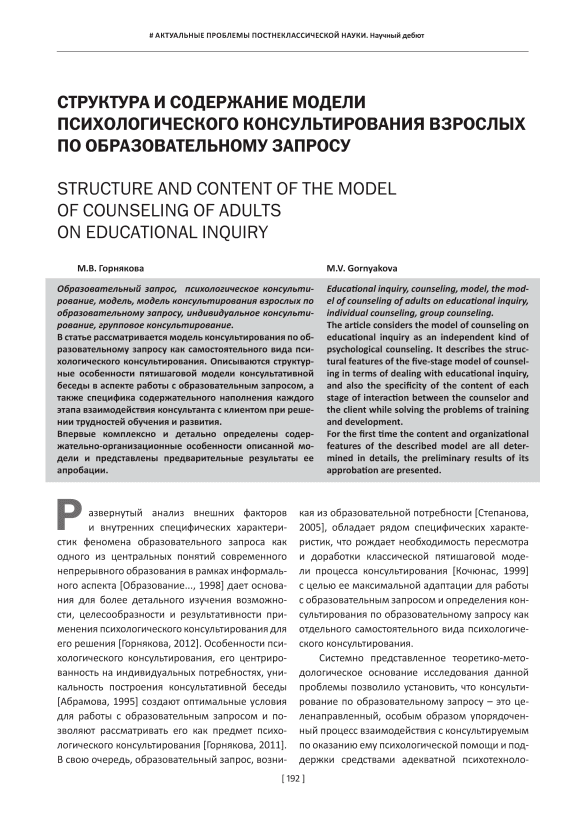 # АКТУАЛЬНЫЕ ПРОБЛЕМЫ ПОСТНЕКЛАССИЧЕСКОЙ НАУКИ. Научный дебют

СТРУКТУРА И СОДЕРЖАНИЕ МОДЕЛИ ПСИХОЛОГИЧЕСКОГО КОНСУЛЬТИРОВАНИЯ ВЗРОСЛЫХ ПО ОБРАЗОВАТЕЛЬНОМУ ЗАПРОСУ

STRUCTURE AND CONTENT OF THE MODEL OF COUNSELING OF ADULTS ON EDUCATIONAL INQUIRY

М.В. Горнякова

Образовательный запрос, психологическое консультирование, модель, модель консультирования взрослых по образовательному запросу, индивидуальное консультирование, групповое консультирование.

В статье рассматривается модель консультирования по образовательному запросу как самостоятельного вида психологического консультирования. Описываются структурные особенности пятишаговой модели консультативной беседы в аспекте работы с образовательным запросом, а также специфика содержательного наполнения каждого этапа взаимодействия консультанта с клиентом при решении трудностей обучения и развития.

Впервые комплексно и детально определены содержательно-организационные особенности описанной модели и представлены предварительные результаты ее апробации.

M.V. Gornyakova

Educational inquiry, counseling, model, the model of counseling of adults on educational inquiry, individual counseling, group counseling.

The article considers the model of counseling on educational inquiry as an independent kind of psychological counseling. It describes the structural features of the five-stage model of counseling in terms of dealing with educational inquiry, and also the specificity of the content of each stage of interaction between the counselor and the client while solving the problems of training and development.

For the first time the content and organizational features of the described model are all determined in details, the preliminary results of its approbation are presented.

Развернутый анализ внешних факторов и внутренних специфических характеристик феномена образовательного запроса как одного из центральных понятий современного непрерывного образования в рамках информального аспекта [Образование..., 1998] дает основания для более детального изучения возможности, целесообразности и результативности применения психологического консультирования для его решения [Горнякова, 2012]. Особенности психологического консультирования, его центрированность на индивидуальных потребностях, уникальность построения консультативной беседы [Абрамова, 1995] создают оптимальные условия для работы с образовательным запросом и позволяют рассматривать его как предмет психологического консультирования [Горнякова, 2011]. В свою очередь, образовательный запрос, возникая из образовательной потребности [Степанова, 2005], обладает рядом специфических характеристик, что рождает необходимость пересмотра и доработки классической пятишаговой модели процесса консультирования [Кочюнас, 1999] с целью ее максимальной адаптации для работы с образовательным запросом и определения консультирования по образовательному запросу как отдельного самостоятельного вида психологического консультирования.

Системно представленное теоретико-методологическое основание исследования данной проблемы позволило установить, что консультирование по образовательному запросу – это целенаправленный, особым образом упорядоченный процесс взаимодействия с консультируемым по оказанию ему психологической помощи и поддержки средствами адекватной психотехноло-

[ 192 ]